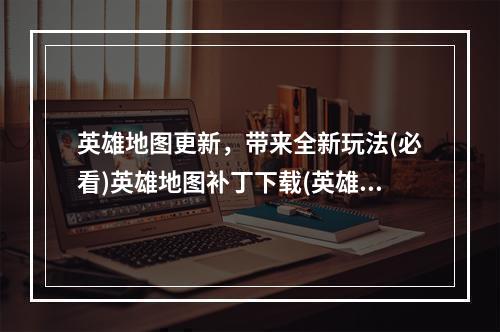 英雄地图更新，带来全新玩法(必看)英雄地图补丁下载(英雄...